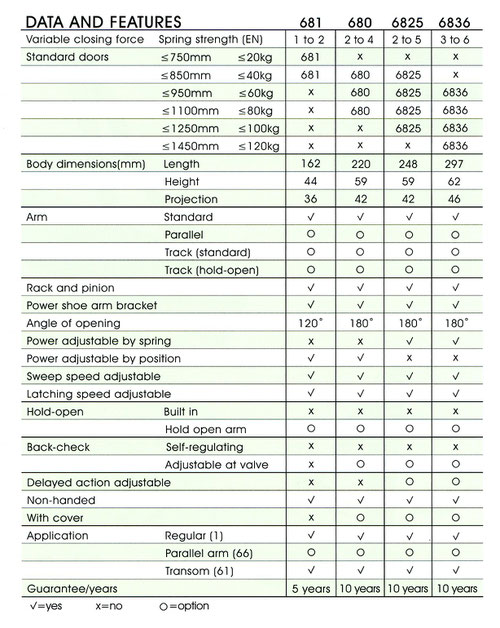 | DATA AND FEATURES | | | 681 | 680 | 6825 | 6836 |
|---|---|---|---|---|---|---|
| Variable closing force | Spring strength (EN) | | 1 to 2 | 2 to 4 | 2 to 5 | 3 to 6 |
| Standard doors | ≤750mm | ≤20kg | 681 | x | x | x |
| | ≤850mm | ≤40kg | 681 | 680 | 6825 | x |
| | ≤950mm | ≤60kg | x | 680 | 6825 | 6836 |
| | ≤1100mm | ≤80kg | x | 680 | 6825 | 6836 |
| | ≤1250mm | ≤100kg | x | x | 6825 | 6836 |
| | ≤1450mm | ≤120kg | x | x | x | 6836 |
| Body dimensions(mm) | Length | | 162 | 220 | 248 | 297 |
| | Height | | 44 | 59 | 59 | 62 |
| | Projection | | 36 | 42 | 42 | 46 |
| Arm | Standard | | ✓ | ✓ | ✓ | ✓ |
| | Parallel | | ○ | ○ | ○ | ○ |
| | Track (standard) | | ○ | ○ | ○ | ○ |
| | Track (hold-open) | | ○ | ○ | ○ | ○ |
| Rack and pinion | | | ✓ | ✓ | ✓ | ✓ |
| Power shoe arm bracket | | | ✓ | ✓ | ✓ | ✓ |
| Angle of opening | | | 120° | 180° | 180° | 180° |
| Power adjustable by spring | | | x | x | ✓ | ✓ |
| Power adjustable by position | | | ✓ | ✓ | x | x |
| Sweep speed adjustable | | | ✓ | ✓ | ✓ | ✓ |
| Latching speed adjustable | | | ✓ | ✓ | ✓ | ✓ |
| Hold-open | Built in | | x | x | x | x |
| | Hold open arm | | ○ | ○ | ○ | ○ |
| Back-check | Self-regulating | | x | x | x | x |
| | Adjustable at valve | | x | ○ | ○ | ○ |
| Delayed action adjustable | | | x | x | ○ | ○ |
| Non-handed | | | ✓ | ✓ | ✓ | ✓ |
| With cover | | | x | ○ | ○ | ○ |
| Application | Regular (1) | | ✓ | ✓ | ✓ | ✓ |
| | Parallel arm (66) | | ○ | ○ | ○ | ○ |
| | Transom (61) | | ✓ | ✓ | ✓ | ✓ |
| Guarantee/years | | | 5 years | 10 years | 10 years | 10 years |

✓=yes x=no ○=option